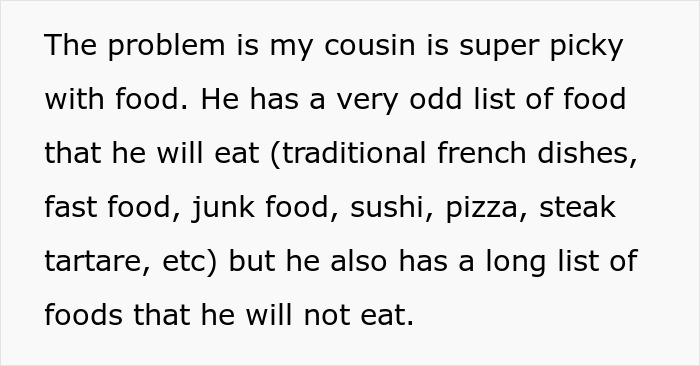 The problem is my cousin is super picky with food. He has a very odd list of food that he will eat (traditional french dishes, fast food, junk food, sushi, pizza, steak tartare, etc) but he also has a long list of foods that he will not eat.